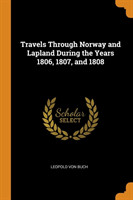 Travels Through Norway and Lapland During the Years 1806, 1807, and 1808

Scholar SELECT

LEOPOLD VON BUCH